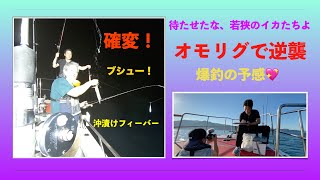 確変！

ブシュー！

沖漬けフィーバー

待たせたな、若狭のイカたちよ

オモリグで逆襲

爆釣の予感💖